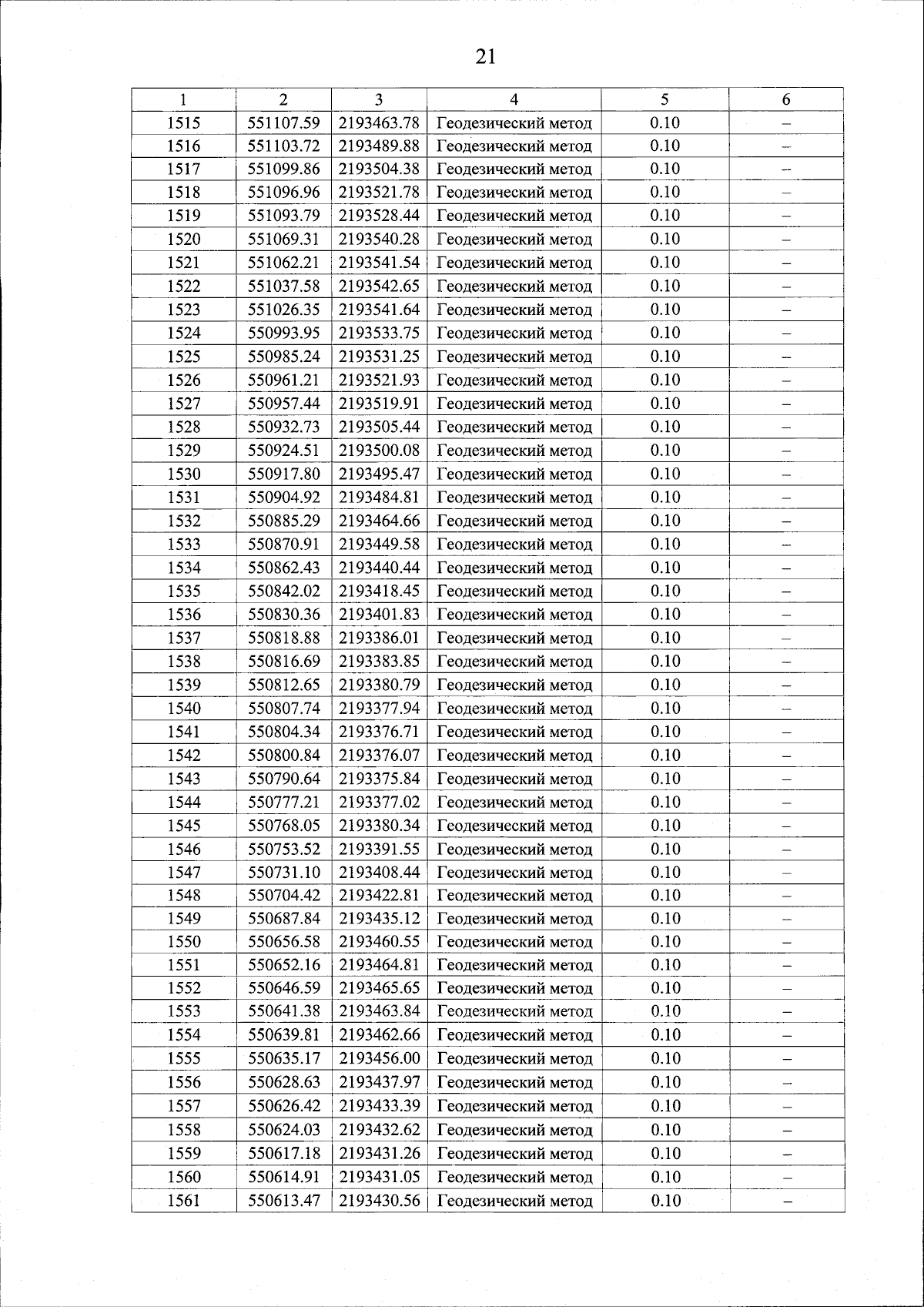 21

| 1 | 2 | 3 | 4 | 5 | 6 |
|---|---|---|---|---|---|
| 1515 | 551107.59 | 2193463.78 | Геодезический метод | 0.10 | – |
| 1516 | 551103.72 | 2193489.88 | Геодезический метод | 0.10 | – |
| 1517 | 551099.86 | 2193504.38 | Геодезический метод | 0.10 | – |
| 1518 | 551096.96 | 2193521.78 | Геодезический метод | 0.10 | – |
| 1519 | 551093.79 | 2193528.44 | Геодезический метод | 0.10 | – |
| 1520 | 551069.31 | 2193540.28 | Геодезический метод | 0.10 | – |
| 1521 | 551062.21 | 2193541.54 | Геодезический метод | 0.10 | – |
| 1522 | 551037.58 | 2193542.65 | Геодезический метод | 0.10 | – |
| 1523 | 551026.35 | 2193541.64 | Геодезический метод | 0.10 | – |
| 1524 | 550993.95 | 2193533.75 | Геодезический метод | 0.10 | – |
| 1525 | 550985.24 | 2193531.25 | Геодезический метод | 0.10 | – |
| 1526 | 550961.21 | 2193521.93 | Геодезический метод | 0.10 | – |
| 1527 | 550957.44 | 2193519.91 | Геодезический метод | 0.10 | – |
| 1528 | 550932.73 | 2193505.44 | Геодезический метод | 0.10 | – |
| 1529 | 550924.51 | 2193500.08 | Геодезический метод | 0.10 | – |
| 1530 | 550917.80 | 2193495.47 | Геодезический метод | 0.10 | – |
| 1531 | 550904.92 | 2193484.81 | Геодезический метод | 0.10 | – |
| 1532 | 550885.29 | 2193464.66 | Геодезический метод | 0.10 | – |
| 1533 | 550870.91 | 2193449.58 | Геодезический метод | 0.10 | – |
| 1534 | 550862.43 | 2193440.44 | Геодезический метод | 0.10 | – |
| 1535 | 550842.02 | 2193418.45 | Геодезический метод | 0.10 | – |
| 1536 | 550830.36 | 2193401.83 | Геодезический метод | 0.10 | – |
| 1537 | 550818.88 | 2193386.01 | Геодезический метод | 0.10 | – |
| 1538 | 550816.69 | 2193383.85 | Геодезический метод | 0.10 | – |
| 1539 | 550812.65 | 2193380.79 | Геодезический метод | 0.10 | – |
| 1540 | 550807.74 | 2193377.94 | Геодезический метод | 0.10 | – |
| 1541 | 550804.34 | 2193376.71 | Геодезический метод | 0.10 | – |
| 1542 | 550800.84 | 2193376.07 | Геодезический метод | 0.10 | – |
| 1543 | 550790.64 | 2193375.84 | Геодезический метод | 0.10 | – |
| 1544 | 550777.21 | 2193377.02 | Геодезический метод | 0.10 | – |
| 1545 | 550768.05 | 2193380.34 | Геодезический метод | 0.10 | – |
| 1546 | 550753.52 | 2193391.55 | Геодезический метод | 0.10 | – |
| 1547 | 550731.10 | 2193408.44 | Геодезический метод | 0.10 | – |
| 1548 | 550704.42 | 2193422.81 | Геодезический метод | 0.10 | – |
| 1549 | 550687.84 | 2193435.12 | Геодезический метод | 0.10 | – |
| 1550 | 550656.58 | 2193460.55 | Геодезический метод | 0.10 | – |
| 1551 | 550652.16 | 2193464.81 | Геодезический метод | 0.10 | – |
| 1552 | 550646.59 | 2193465.65 | Геодезический метод | 0.10 | – |
| 1553 | 550641.38 | 2193463.84 | Геодезический метод | 0.10 | – |
| 1554 | 550639.81 | 2193462.66 | Геодезический метод | 0.10 | – |
| 1555 | 550635.17 | 2193456.00 | Геодезический метод | 0.10 | – |
| 1556 | 550628.63 | 2193437.97 | Геодезический метод | 0.10 | – |
| 1557 | 550626.42 | 2193433.39 | Геодезический метод | 0.10 | – |
| 1558 | 550624.03 | 2193432.62 | Геодезический метод | 0.10 | – |
| 1559 | 550617.18 | 2193431.26 | Геодезический метод | 0.10 | – |
| 1560 | 550614.91 | 2193431.05 | Геодезический метод | 0.10 | – |
| 1561 | 550613.47 | 2193430.56 | Геодезический метод | 0.10 | – |